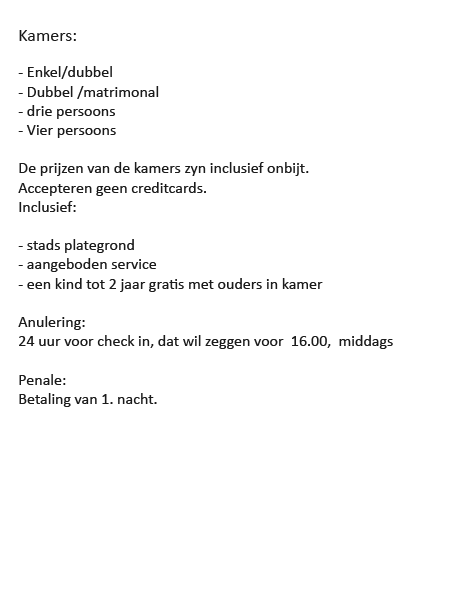 Kamers:

- Enkel/dubbel
- Dubbel /matrimonal
- drie persoons
- Vier persoons

De prijzen van de kamers zyn inclusief onbijt.
Accepteren geen creditcards.
Inclusief:

- stads plategrond
- aangeboden service
- een kind tot 2 jaar gratis met ouders in kamer

Anulering:
24 uur voor check in, dat wil zeggen voor 16.00, middags

Penale:
Betaling van 1. nacht.